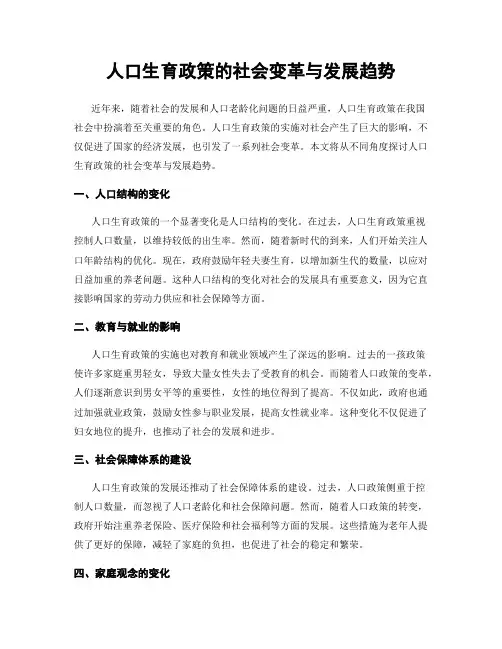 人口生育政策的社会变革与发展趋势

近年来，随着社会的发展和人口老龄化问题的日益严重，人口生育政策在我国社会中扮演着至关重要的角色。人口生育政策的实施对社会产生了巨大的影响，不仅促进了国家的经济发展，也引发了一系列社会变革。本文将从不同角度探讨人口生育政策的社会变革与发展趋势。

一、人口结构的变化

人口生育政策的一个显著变化是人口结构的变化。在过去，人口生育政策重视控制人口数量，以维持较低的出生率。然而，随着新时代的到来，人们开始关注人口年龄结构的优化。现在，政府鼓励年轻夫妻生育，以增加新生代的数量，以应对日益加重的养老问题。这种人口结构的变化对社会的发展具有重要意义，因为它直接影响国家的劳动力供应和社会保障等方面。

二、教育与就业的影响

人口生育政策的实施也对教育和就业领域产生了深远的影响。过去的一孩政策使许多家庭重男轻女，导致大量女性失去了受教育的机会。而随着人口政策的变革，人们逐渐意识到男女平等的重要性，女性的地位得到了提高。不仅如此，政府也通过加强就业政策，鼓励女性参与职业发展，提高女性就业率。这种变化不仅促进了妇女地位的提升，也推动了社会的发展和进步。

三、社会保障体系的建设

人口生育政策的发展还推动了社会保障体系的建设。过去，人口政策侧重于控制人口数量，而忽视了人口老龄化和社会保障问题。然而，随着人口政策的转变，政府开始注重养老保险、医疗保险和社会福利等方面的发展。这些措施为老年人提供了更好的保障，减轻了家庭的负担，也促进了社会的稳定和繁荣。

四、家庭观念的变化